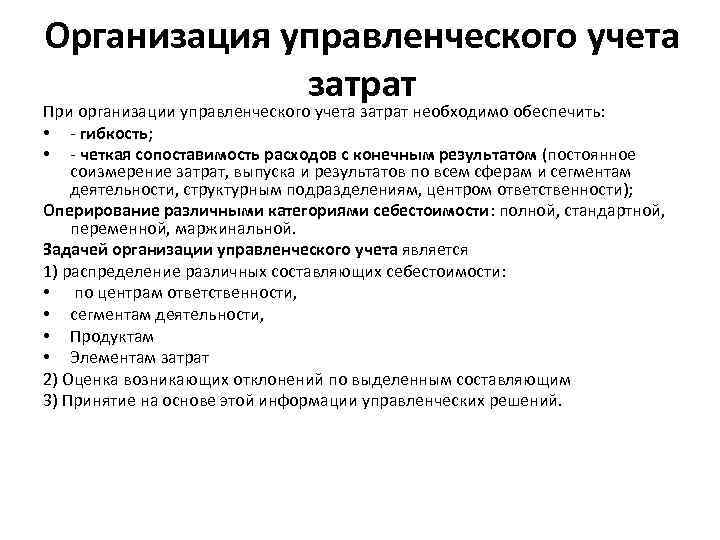 Организация управленческого учета затрат

При организации управленческого учета затрат необходимо обеспечить:

• - гибкость;
• - четкая сопоставимость расходов с конечным результатом (постоянное соизмерение затрат, выпуска и результатов по всем сферам и сегментам деятельности, структурным подразделениям, центром ответственности);

Оперирование различными категориями себестоимости: полной, стандартной, переменной, маржинальной.

Задачей организации управленческого учета является

1) распределение различных составляющих себестоимости:
• по центрам ответственности,
• сегментам деятельности,
• Продуктам
• Элементам затрат

2) Оценка возникающих отклонений по выделенным составляющим

3) Принятие на основе этой информации управленческих решений.